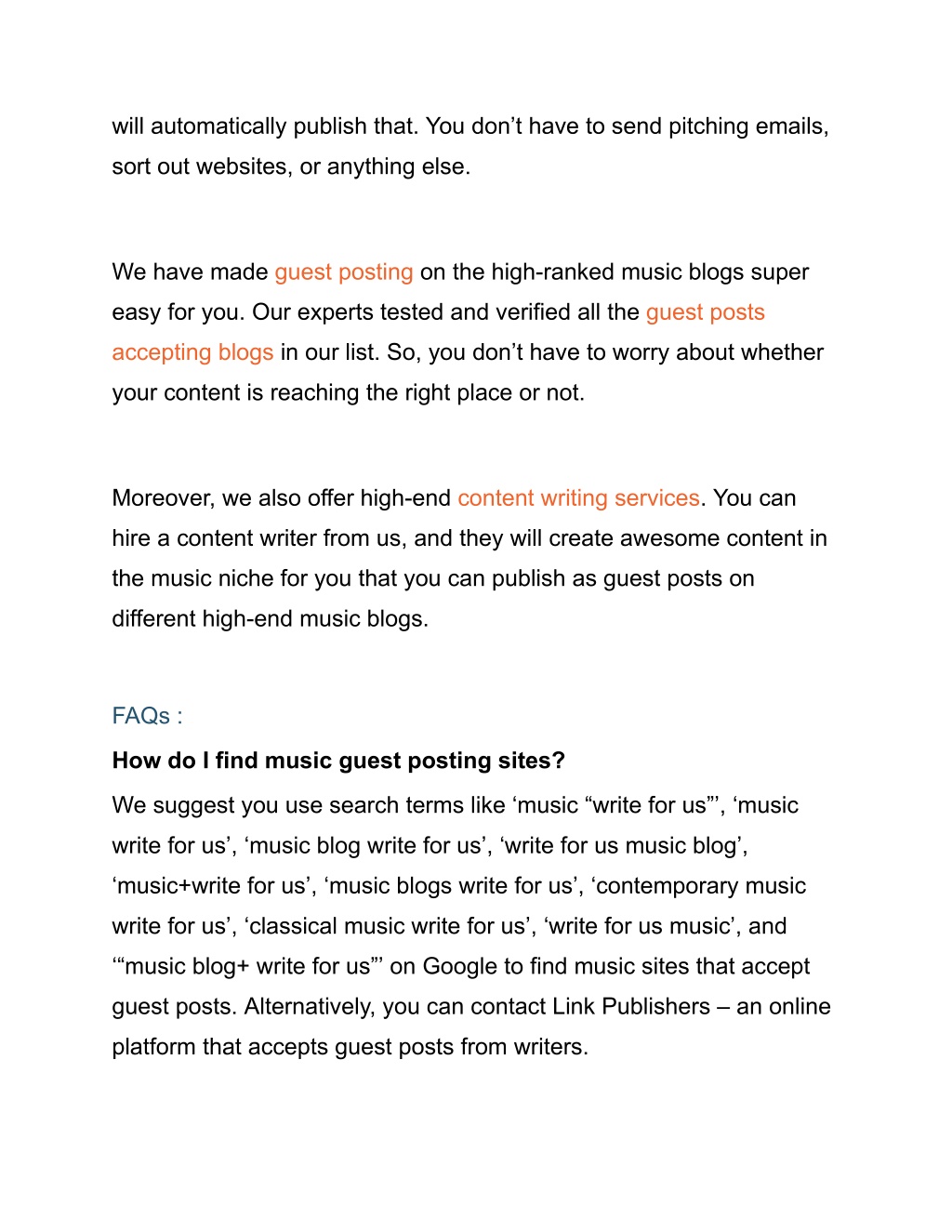 will automatically publish that. You don’t have to send pitching emails, sort out websites, or anything else.

We have made guest posting on the high-ranked music blogs super easy for you. Our experts tested and verified all the guest posts accepting blogs in our list. So, you don’t have to worry about whether your content is reaching the right place or not.

Moreover, we also offer high-end content writing services. You can hire a content writer from us, and they will create awesome content in the music niche for you that you can publish as guest posts on different high-end music blogs.

FAQs :

How do I find music guest posting sites?

We suggest you use search terms like ‘music “write for us”’, ‘music write for us’, ‘music blog write for us’, ‘write for us music blog’, ‘music+write for us’, ‘music blogs write for us’, ‘contemporary music write for us’, ‘classical music write for us’, ‘write for us music’, and ‘“music blog+ write for us”’ on Google to find music sites that accept guest posts. Alternatively, you can contact Link Publishers – an online platform that accepts guest posts from writers.